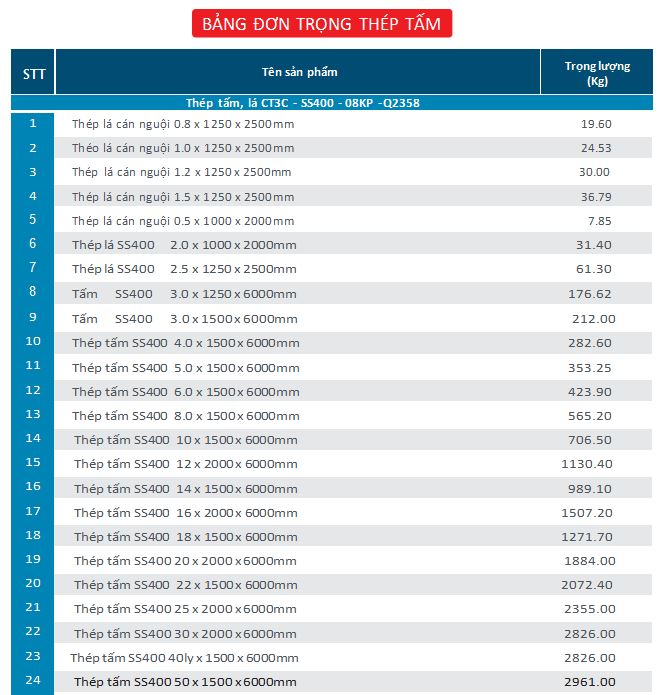 BẢNG ĐƠN TRỌNG THÉP TẤM

| STT | Tên sản phẩm | Trọng lượng (Kg) |
|---|---|---|
| | Thép tấm, lá CT3C - SS400 - 08KP -Q2358 | |
| 1 | Thép lá cán nguội 0.8 x 1250 x 2500mm | 19.60 |
| 2 | Théo lá cán nguội 1.0 x 1250 x 2500mm | 24.53 |
| 3 | Thép lá cán nguội 1.2 x 1250 x 2500mm | 30.00 |
| 4 | Thép lá cán nguội 1.5 x 1250 x 2500mm | 36.79 |
| 5 | Thép lá cán nguội 0.5 x 1000 x 2000mm | 7.85 |
| 6 | Thép lá SS400 2.0 x 1000 x 2000mm | 31.40 |
| 7 | Thép lá SS400 2.5 x 1250 x 2500mm | 61.30 |
| 8 | Tấm SS400 3.0 x 1250 x 6000mm | 176.62 |
| 9 | Tấm SS400 3.0 x 1500 x 6000mm | 212.00 |
| 10 | Thép tấm SS400 4.0 x 1500 x 6000mm | 282.60 |
| 11 | Thép tấm SS400 5.0 x 1500 x 6000mm | 353.25 |
| 12 | Thép tấm SS400 6.0 x 1500 x 6000mm | 423.90 |
| 13 | Thép tấm SS400 8.0 x 1500 x 6000mm | 565.20 |
| 14 | Thép tấm SS400 10 x 1500 x 6000mm | 706.50 |
| 15 | Thép tấm SS400 12 x 2000 x 6000mm | 1130.40 |
| 16 | Thép tấm SS400 14 x 1500 x 6000mm | 989.10 |
| 17 | Thép tấm SS400 16 x 2000 x 6000mm | 1507.20 |
| 18 | Thép tấm SS400 18 x 1500 x 6000mm | 1271.70 |
| 19 | Thép tấm SS400 20 x 2000 x 6000mm | 1884.00 |
| 20 | Thép tấm SS400 22 x 1500 x 6000mm | 2072.40 |
| 21 | Thép tấm SS400 25 x 2000 x 6000mm | 2355.00 |
| 22 | Thép tấm SS400 30 x 2000 x 6000mm | 2826.00 |
| 23 | Thép tấm SS400 40ly x 1500 x 6000mm | 2826.00 |
| 24 | Thép tấm SS400 50 x 1500 x 6000mm | 2961.00 |